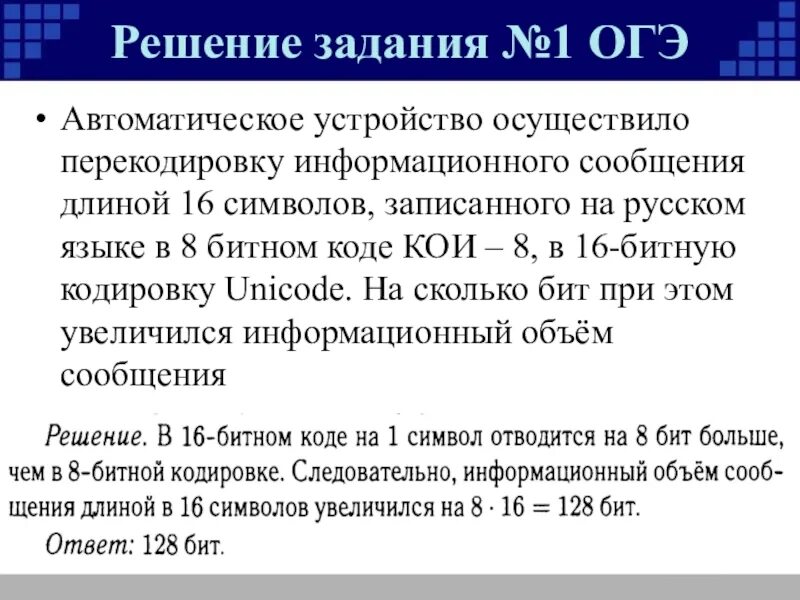 Решение задания №1 ОГЭ

• Автоматическое устройство осуществило перекодировку информационного сообщения длиной 16 символов, записанного на русском языке в 8 битном коде КОИ – 8, в 16-битную кодировку Unicode. На сколько бит при этом увеличился информационный объём сообщения

Решение. В 16-битном коде на 1 символ отводится на 8 бит больше, чем в 8-битной кодировке. Следовательно, информационный объём сообщения длиной в 16 символов увеличился на $8 \cdot 16 = 128$ бит.

Ответ: 128 бит.